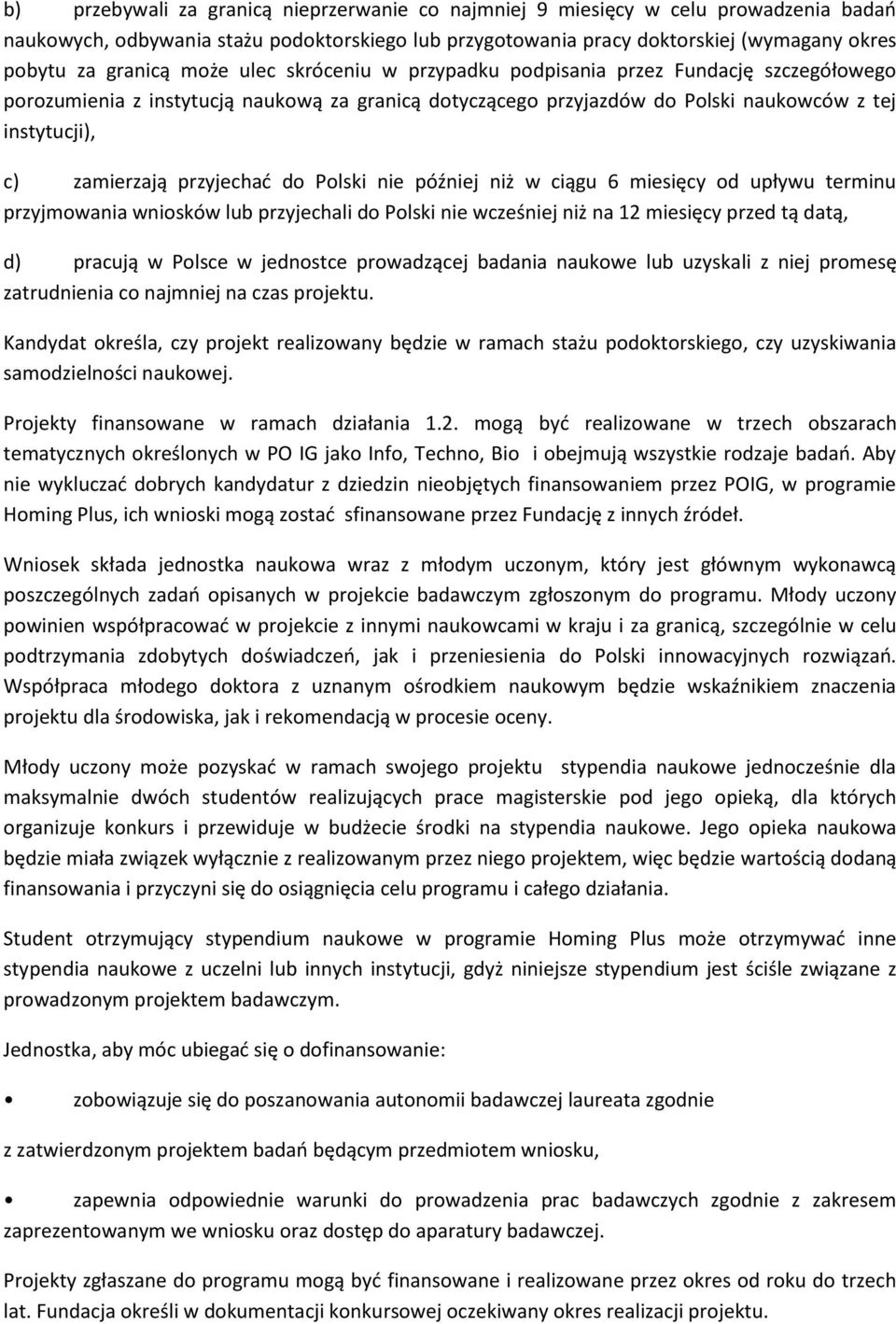 b) przebywali za granicą nieprzerwanie co najmniej 9 miesięcy w celu prowadzenia badań naukowych, odbywania stażu podoktorskiego lub przygotowania pracy doktorskiej (wymagany okres pobytu za granicą może ulec skróceniu w przypadku podpisania przez Fundację szczegółowego porozumienia z instytucją naukową za granicą dotyczącego przyjazdów do Polski naukowców z tej instytucji),

c) zamierzają przyjechać do Polski nie później niż w ciągu 6 miesięcy od upływu terminu przyjmowania wniosków lub przyjechali do Polski nie wcześniej niż na 12 miesięcy przed tą datą,

d) pracują w Polsce w jednostce prowadzącej badania naukowe lub uzyskali z niej promesę zatrudnienia co najmniej na czas projektu.

Kandydat określa, czy projekt realizowany będzie w ramach stażu podoktorskiego, czy uzyskiwania samodzielności naukowej.

Projekty finansowane w ramach działania 1.2. mogą być realizowane w trzech obszarach tematycznych określonych w PO IG jako Info, Techno, Bio i obejmują wszystkie rodzaje badań. Aby nie wykluczać dobrych kandydatur z dziedzin nieobjętych finansowaniem przez POIG, w programie Homing Plus, ich wnioski mogą zostać sfinansowane przez Fundację z innych źródeł.

Wniosek składa jednostka naukowa wraz z młodym uczonym, który jest głównym wykonawcą poszczególnych zadań opisanych w projekcie badawczym zgłoszonym do programu. Młody uczony powinien współpracować w projekcie z innymi naukowcami w kraju i za granicą, szczególnie w celu podtrzymania zdobytych doświadczeń, jak i przeniesienia do Polski innowacyjnych rozwiązań. Współpraca młodego doktora z uznanym ośrodkiem naukowym będzie wskaźnikiem znaczenia projektu dla środowiska, jak i rekomendacją w procesie oceny.

Młody uczony może pozyskać w ramach swojego projektu stypendia naukowe jednocześnie dla maksymalnie dwóch studentów realizujących prace magisterskie pod jego opieką, dla których organizuje konkurs i przewiduje w budżecie środki na stypendia naukowe. Jego opieka naukowa będzie miała związek wyłącznie z realizowanym przez niego projektem, więc będzie wartością dodaną finansowania i przyczyni się do osiągnięcia celu programu i całego działania.

Student otrzymujący stypendium naukowe w programie Homing Plus może otrzymywać inne stypendia naukowe z uczelni lub innych instytucji, gdyż niniejsze stypendium jest ściśle związane z prowadzonym projektem badawczym.

Jednostka, aby móc ubiegać się o dofinansowanie:

• zobowiązuje się do poszanowania autonomii badawczej laureata zgodnie

z zatwierdzonym projektem badań będącym przedmiotem wniosku,

• zapewnia odpowiednie warunki do prowadzenia prac badawczych zgodnie z zakresem zaprezentowanym we wniosku oraz dostęp do aparatury badawczej.

Projekty zgłaszane do programu mogą być finansowane i realizowane przez okres od roku do trzech lat. Fundacja określi w dokumentacji konkursowej oczekiwany okres realizacji projektu.